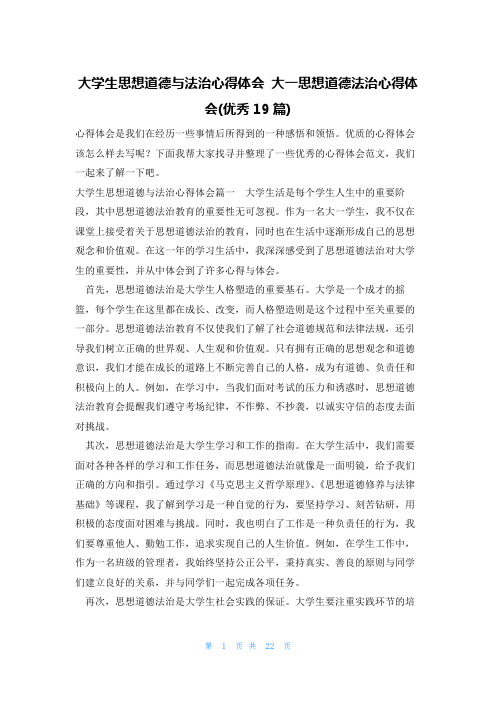 大学生思想道德与法治心得体会 大一思想道德法治心得体会(优秀 19 篇)

心得体会是我们在经历一些事情后所得到的一种感悟和领悟。优质的心得体会该怎么样去写呢？下面我帮大家找寻并整理了一些优秀的心得体会范文，我们一起来了解一下吧。

大学生思想道德与法治心得体会篇一 大学生活是每个学生人生中的重要阶段，其中思想道德法治教育的重要性无可忽视。作为一名大一学生，我不仅在课堂上接受着关于思想道德法治的教育，同时也在生活中逐渐形成自己的思想观念和价值观。在这一年的学习生活中，我深深感受到了思想道德法治对大学生的重要性，并从中体会到了许多心得与体会。

首先，思想道德法治是大学生人格塑造的重要基石。大学是一个成才的摇篮，每个学生在这里都在成长、改变，而人格塑造则是这个过程中至关重要的一部分。思想道德法治教育不仅使我们了解了社会道德规范和法律法规，还引导我们树立正确的世界观、人生观和价值观。只有拥有正确的思想观念和道德意识，我们才能在成长的道路上不断完善自己的人格，成为有道德、负责任和积极向上的人。例如，在学习中，当我们面对考试的压力和诱惑时，思想道德法治教育会提醒我们遵守考场纪律，不作弊、不抄袭，以诚实守信的态度去面对挑战。

其次，思想道德法治是大学生学习和工作的指南。在大学生活中，我们需要面对各种各样的学习和工作任务，而思想道德法治就像是一面明镜，给予我们正确的方向和指引。通过学习《马克思主义哲学原理》、《思想道德修养与法律基础》等课程，我了解到学习是一种自觉的行为，要坚持学习、刻苦钻研，用积极的态度面对困难与挑战。同时，我也明白了工作是一种负责任的行为，我们要尊重他人、勤勉工作，追求实现自己的人生价值。例如，在学生工作中，作为一名班级的管理者，我始终坚持公正公平，秉持真实、善良的原则与同学们建立良好的关系，并与同学们一起完成各项任务。

再次，思想道德法治是大学生社会实践的保证。大学生要注重实践环节的培

第 1 页 共 22 页